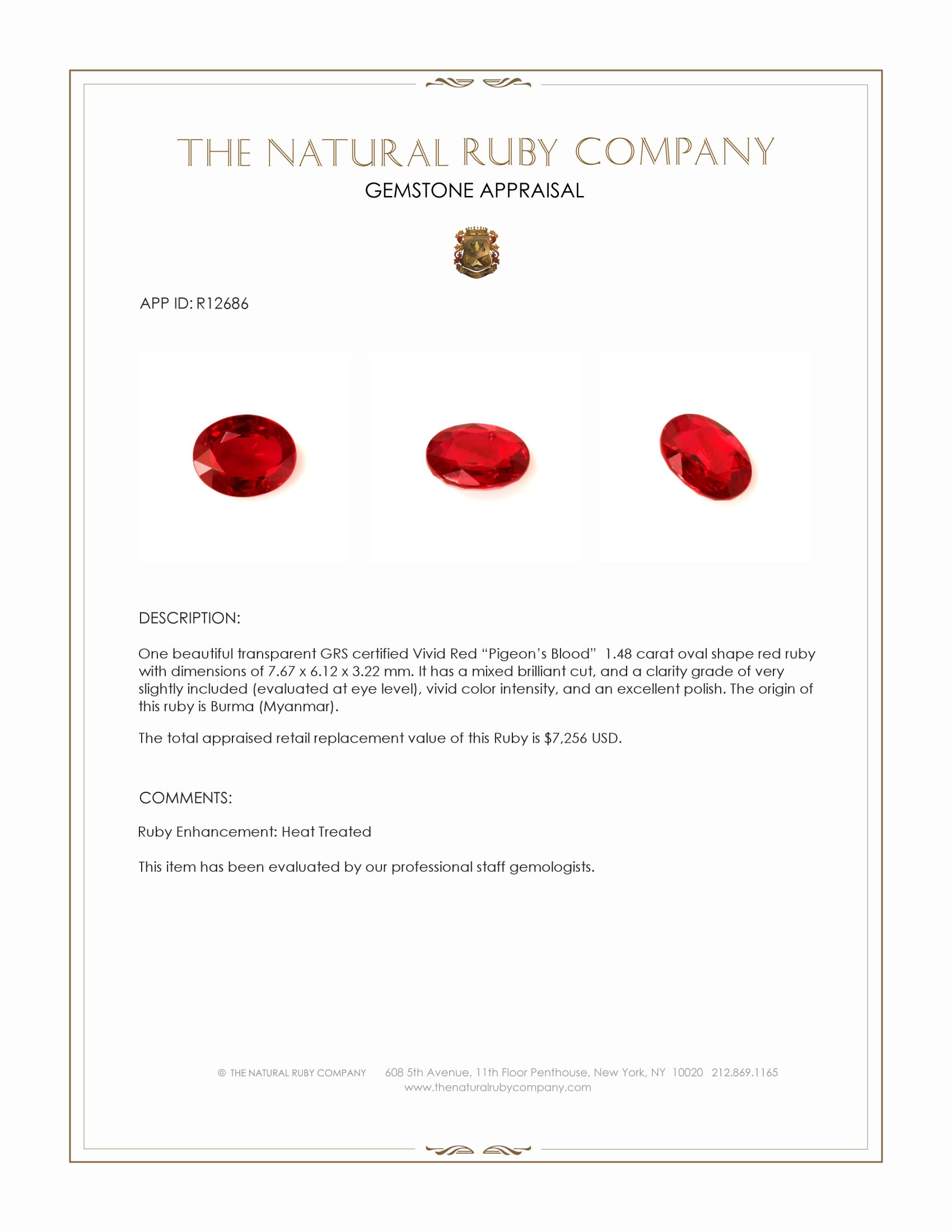 THE NATURAL RUBY COMPANY

GEMSTONE APPRAISAL

APP ID: R12686

DESCRIPTION:

One beautiful transparent GRS certified Vivid Red "Pigeon's Blood" 1.48 carat oval shape red ruby with dimensions of 7.67 x 6.12 x 3.22 mm. It has a mixed brilliant cut, and a clarity grade of very slightly included (evaluated at eye level), vivid color intensity, and an excellent polish. The origin of this ruby is Burma (Myanmar).

The total appraised retail replacement value of this Ruby is $7,256 USD.

COMMENTS:

Ruby Enhancement: Heat Treated

This item has been evaluated by our professional staff gemologists.

© THE NATURAL RUBY COMPANY 608 5th Avenue, 11th Floor Penthouse, New York, NY 10020 212.869.1165
www.thenaturalrubycompany.com